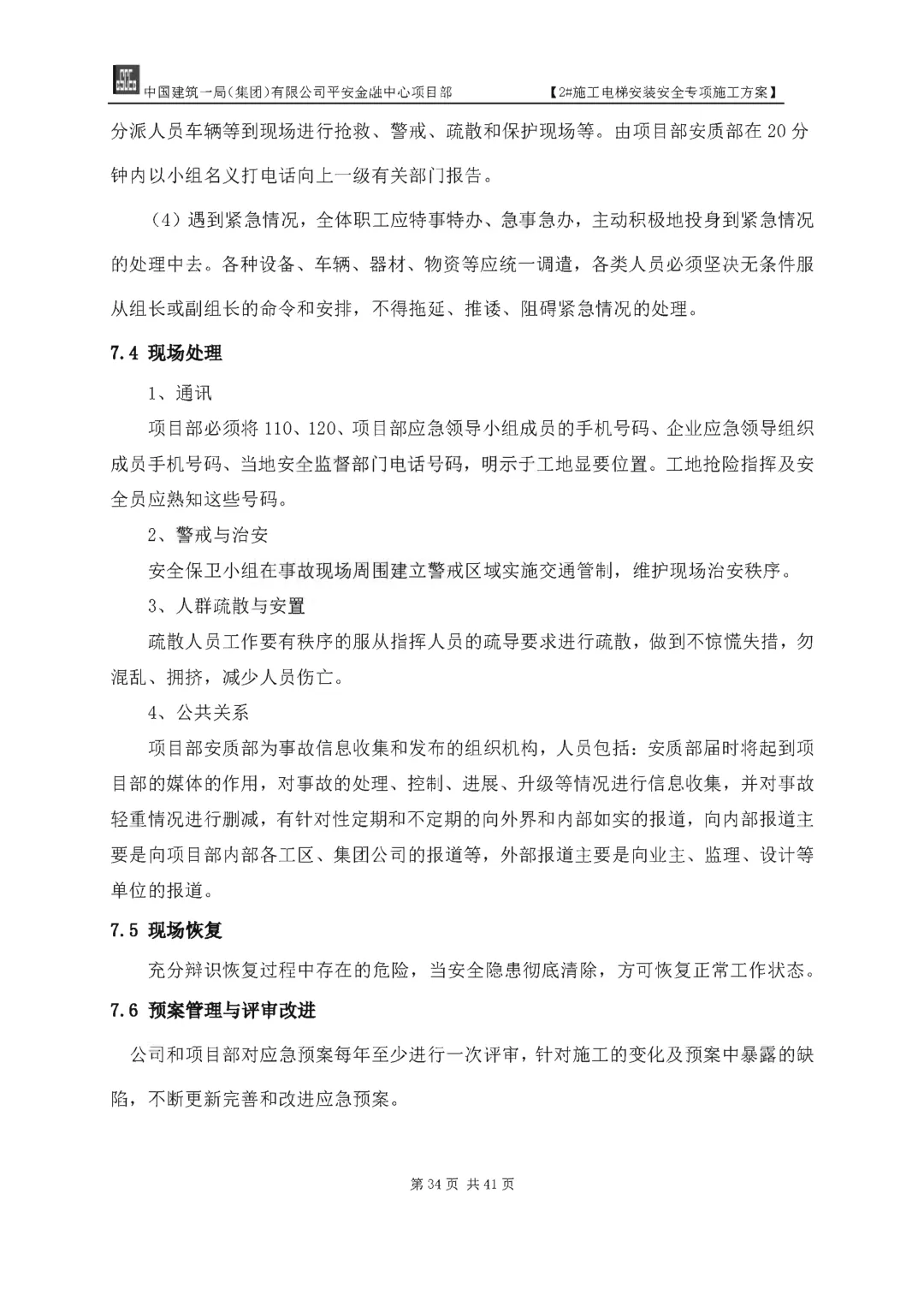 中国建筑一局（集团）有限公司平安金融中心项目部　　【2#施工电梯安装安全专项施工方案】

分派人员车辆等到现场进行抢救、警戒、疏散和保护现场等。由项目部安质部在 20 分钟内以小组名义打电话向上一级有关部门报告。

（4）遇到紧急情况，全体职工应特事特办、急事急办，主动积极地投身到紧急情况的处理中去。各种设备、车辆、器材、物资等应统一调遣，各类人员必须坚决无条件服从组长或副组长的命令和安排，不得拖延、推诿、阻碍紧急情况的处理。

7.4 现场处理

1、通讯

项目部必须将 110、120、项目部应急领导小组成员的手机号码、企业应急领导组织成员手机号码、当地安全监督部门电话号码，明示于工地显要位置。工地抢险指挥及安全员应熟知这些号码。

2、警戒与治安

安全保卫小组在事故现场周围建立警戒区域实施交通管制，维护现场治安秩序。

3、人群疏散与安置

疏散人员工作要有秩序的服从指挥人员的疏导要求进行疏散，做到不惊慌失措，勿混乱、拥挤，减少人员伤亡。

4、公共关系

项目部安质部为事故信息收集和发布的组织机构，人员包括：安质部届时将起到项目部的媒体的作用，对事故的处理、控制、进展、升级等情况进行信息收集，并对事故轻重情况进行删减，有针对性定期和不定期的向外界和内部如实的报道，向内部报道主要是向项目部内部各工区、集团公司的报道等，外部报道主要是向业主、监理、设计等单位的报道。

7.5 现场恢复

充分辩识恢复过程中存在的危险，当安全隐患彻底清除，方可恢复正常工作状态。

7.6 预案管理与评审改进

公司和项目部对应急预案每年至少进行一次评审，针对施工的变化及预案中暴露的缺陷，不断更新完善和改进应急预案。

第 34 页 共 41 页